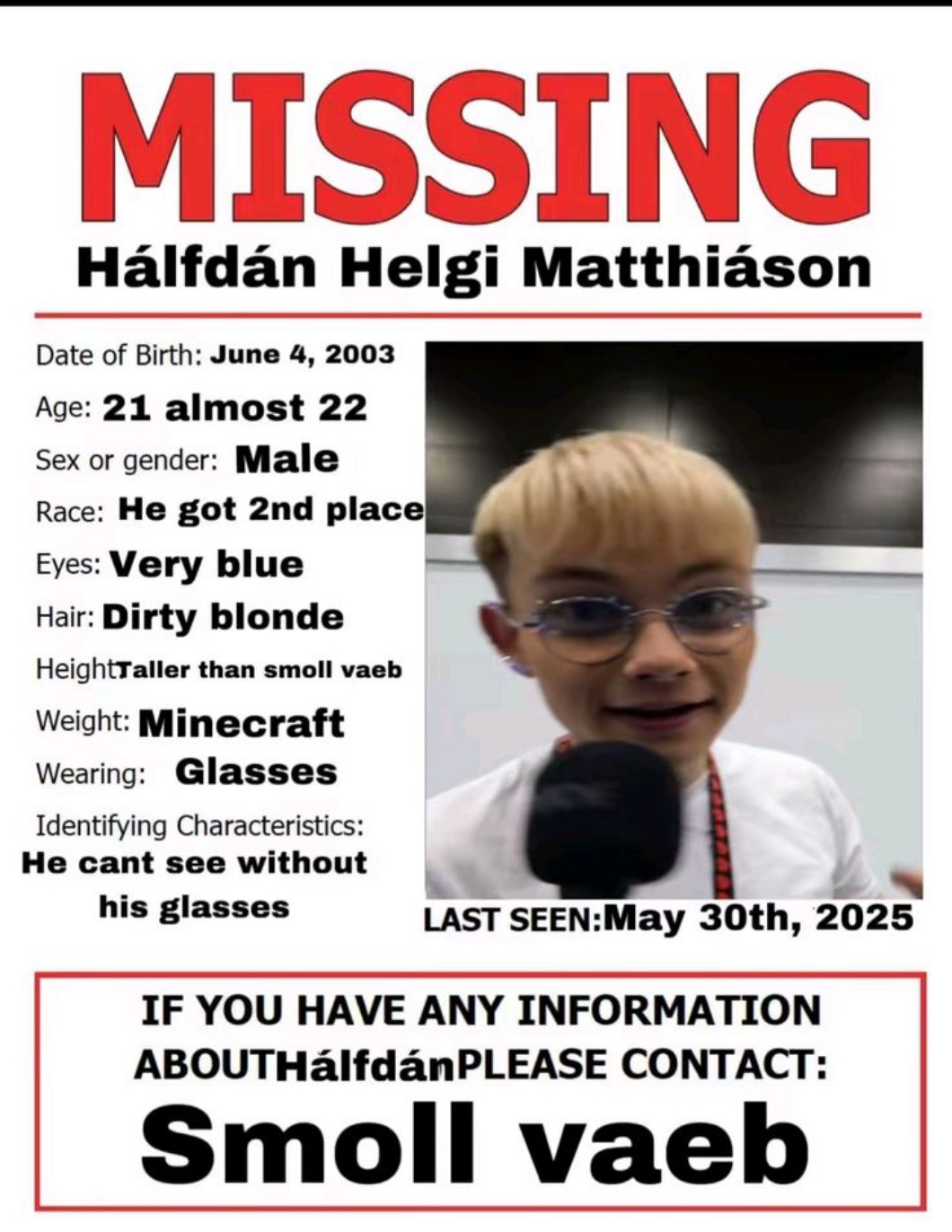 MISSING
Hálfdán Helgi Matthiáson

Date of Birth: June 4, 2003
Age: 21 almost 22
Sex or gender: Male
Race: He got 2nd place
Eyes: Very blue
Hair: Dirty blonde
HeightTaller than smoll vaeb
Weight: Minecraft
Wearing: Glasses
Identifying Characteristics:
He cant see without his glasses

LAST SEEN:May 30th, 2025

IF YOU HAVE ANY INFORMATION ABOUTHálfdánPLEASE CONTACT:
Smoll vaeb